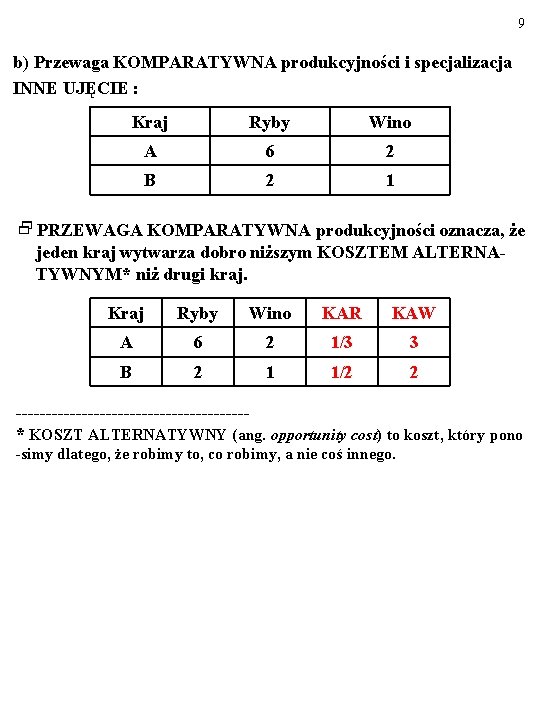 9

b) Przewaga KOMPARATYWNA produkcyjności i specjalizacja INNE UJĘCIE :

| Kraj | Ryby | Wino |
|---|---|---|
| A | 6 | 2 |
| B | 2 | 1 |

PRZEWAGA KOMPARATYWNA produkcyjności oznacza, że jeden kraj wytwarza dobro niższym KOSZTEM ALTERNATYWNYM* niż drugi kraj.

| Kraj | Ryby | Wino | KAR | KAW |
|---|---|---|---|---|
| A | 6 | 2 | 1/3 | 3 |
| B | 2 | 1 | 1/2 | 2 |

----------------------------------------
* KOSZT ALTERNATYWNY (ang. opportunity cost) to koszt, który pono -simy dlatego, że robimy to, co robimy, a nie coś innego.